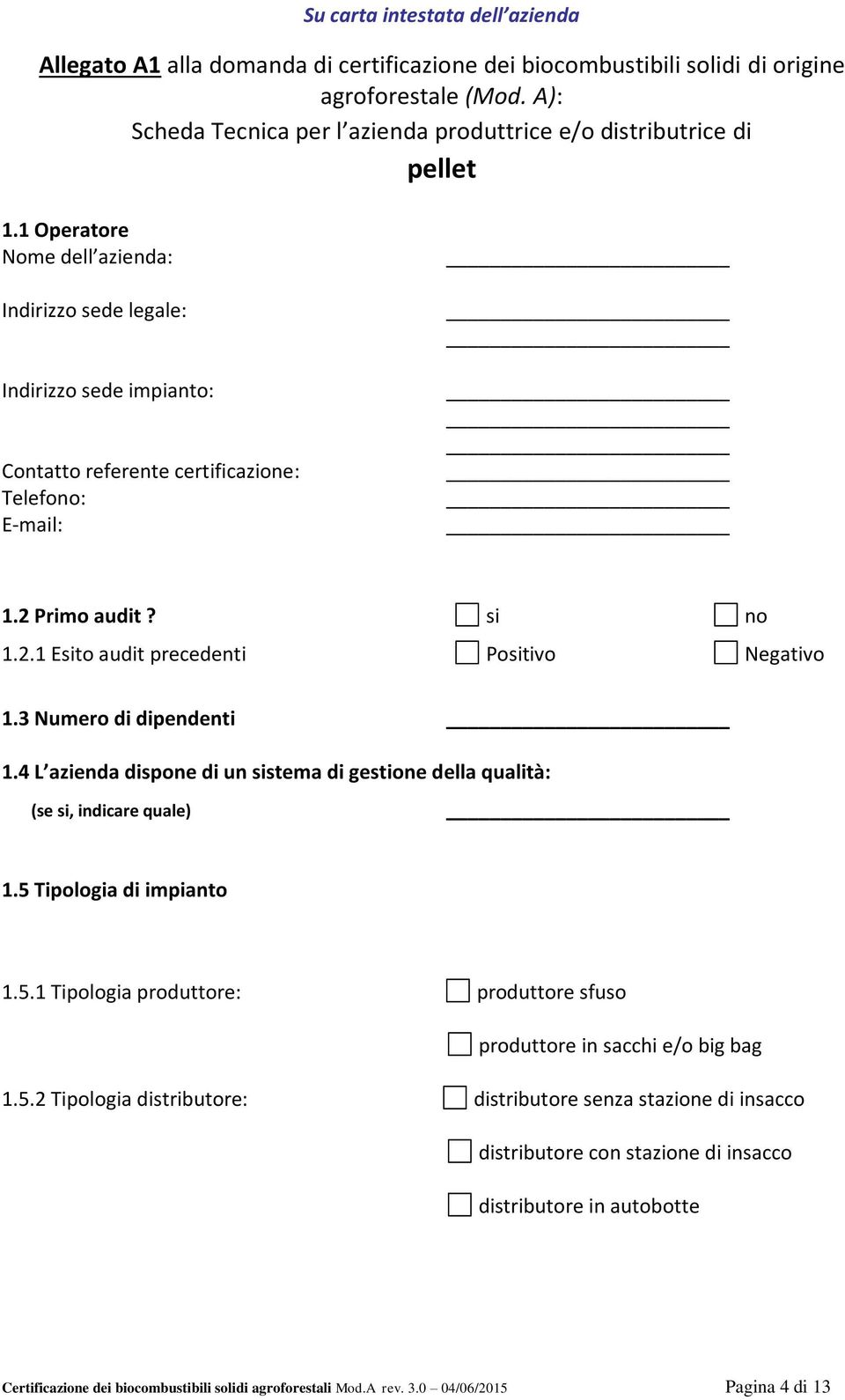 Su carta intestata dell'azienda

Allegato A1 alla domanda di certificazione dei biocombustibili solidi di origine agroforestale (Mod. A):
Scheda Tecnica per l'azienda produttrice e/o distributrice di
pellet

1.1 Operatore
Nome dell'azienda: ______________________

Indirizzo sede legale: ______________________
______________________

Indirizzo sede impianto: ______________________
______________________
______________________

Contatto referente certificazione: ______________________
Telefono: ______________________
E-mail: ______________________

1.2 Primo audit ? ☐ si ☐ no
1.2.1 Esito audit precedenti ☐ Positivo ☐ Negativo

1.3 Numero di dipendenti ______________________

1.4 L'azienda dispone di un sistema di gestione della qualità:
(se si, indicare quale) ______________________

1.5 Tipologia di impianto

1.5.1 Tipologia produttore: ☐ produttore sfuso
☐ produttore in sacchi e/o big bag

1.5.2 Tipologia distributore: ☐ distributore senza stazione di insacco
☐ distributore con stazione di insacco
☐ distributore in autobotte

Certificazione dei biocombustibili solidi agroforestali Mod.A rev. 3.0 – 04/06/2015 Pagina 4 di 13